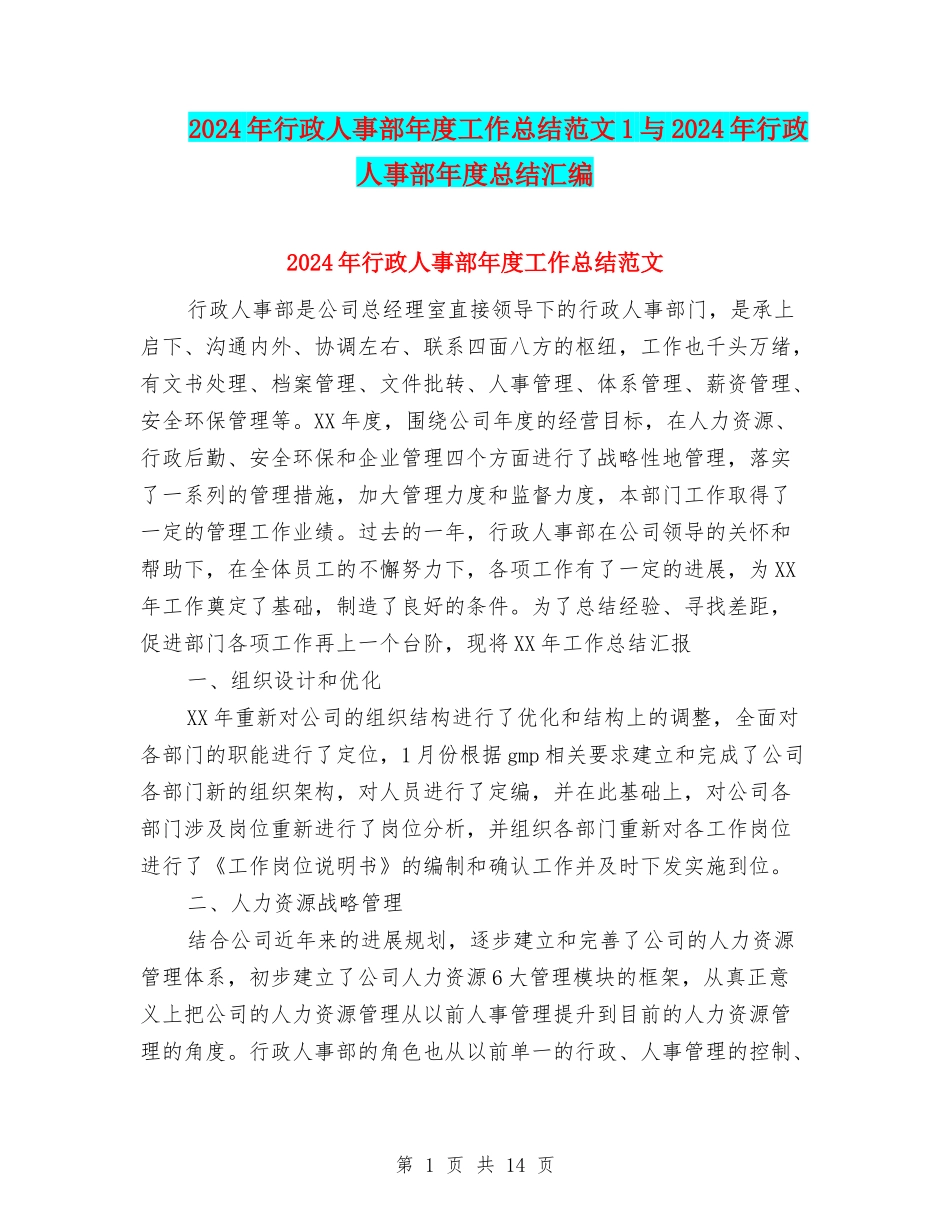 2024年行政人事部年度工作总结范文1与2024年行政人事部年度总结汇编

2024年行政人事部年度工作总结范文

行政人事部是公司总经理室直接领导下的行政人事部门，是承上启下、沟通内外、协调左右、联系四面八方的枢纽，工作也千头万绪，有文书处理、档案管理、文件批转、人事管理、体系管理、薪资管理、安全环保管理等。XX年度，围绕公司年度的经营目标，在人力资源、行政后勤、安全环保和企业管理四个方面进行了战略性地管理，落实了一系列的管理措施，加大管理力度和监督力度，本部门工作取得了一定的管理工作业绩。过去的一年，行政人事部在公司领导的关怀和帮助下，在全体员工的不懈努力下，各项工作有了一定的进展，为XX年工作奠定了基础，制造了良好的条件。为了总结经验、寻找差距，促进部门各项工作再上一个台阶，现将XX年工作总结汇报

一、组织设计和优化

XX年重新对公司的组织结构进行了优化和结构上的调整，全面对各部门的职能进行了定位，1月份根据gmp相关要求建立和完成了公司各部门新的组织架构，对人员进行了定编，并在此基础上，对公司各部门涉及岗位重新进行了岗位分析，并组织各部门重新对各工作岗位进行了《工作岗位说明书》的编制和确认工作并及时下发实施到位。

二、人力资源战略管理

结合公司近年来的进展规划，逐步建立和完善了公司的人力资源管理体系，初步建立了公司人力资源6大管理模块的框架，从真正意义上把公司的人力资源管理从以前人事管理提升到目前的人力资源管理的角度。行政人事部的角色也从以前单一的行政、人事管理的控制、

第 1 页 共 14 页